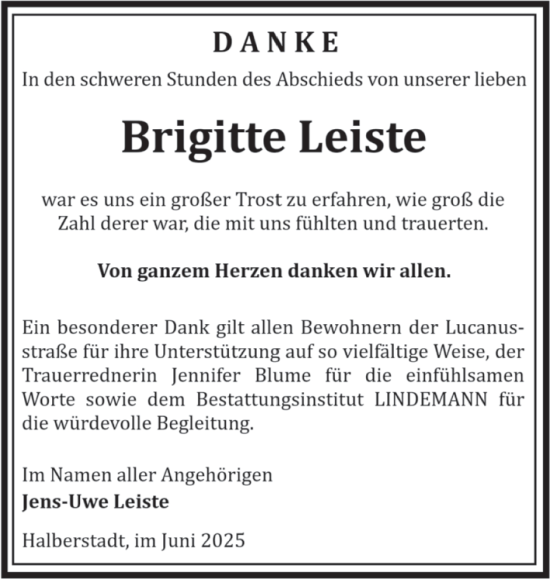 DANKE

In den schweren Stunden des Abschieds von unserer lieben

Brigitte Leiste

war es uns ein großer Trost zu erfahren, wie groß die Zahl derer war, die mit uns fühlten und trauerten.

Von ganzem Herzen danken wir allen.

Ein besonderer Dank gilt allen Bewohnern der Lucanusstraße für ihre Unterstützung auf so vielfältige Weise, der Trauerrednerin Jennifer Blume für die einfühlsamen Worte sowie dem Bestattungsinstitut LINDEMANN für die würdevolle Begleitung.

Im Namen aller Angehörigen
Jens-Uwe Leiste

Halberstadt, im Juni 2025